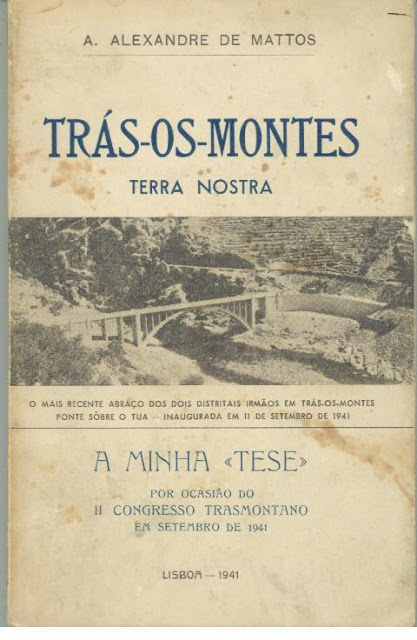 A. ALEXANDRE DE MATTOS

TRÁS-OS-MONTES

TERRA NOSTRA

O MAIS RECENTE ABRAÇO DOS DOIS DISTRITAIS IRMÃOS EM TRÁS-OS-MONTES
PONTE SÔBRE O TUA — INAUGURADA EM 11 DE SETEMBRO DE 1941

A MINHA «TESE»

POR OCASIÃO DO
II CONGRESSO TRASMONTANO
EM SETEMBRO DE 1941

LISBOA — 1941